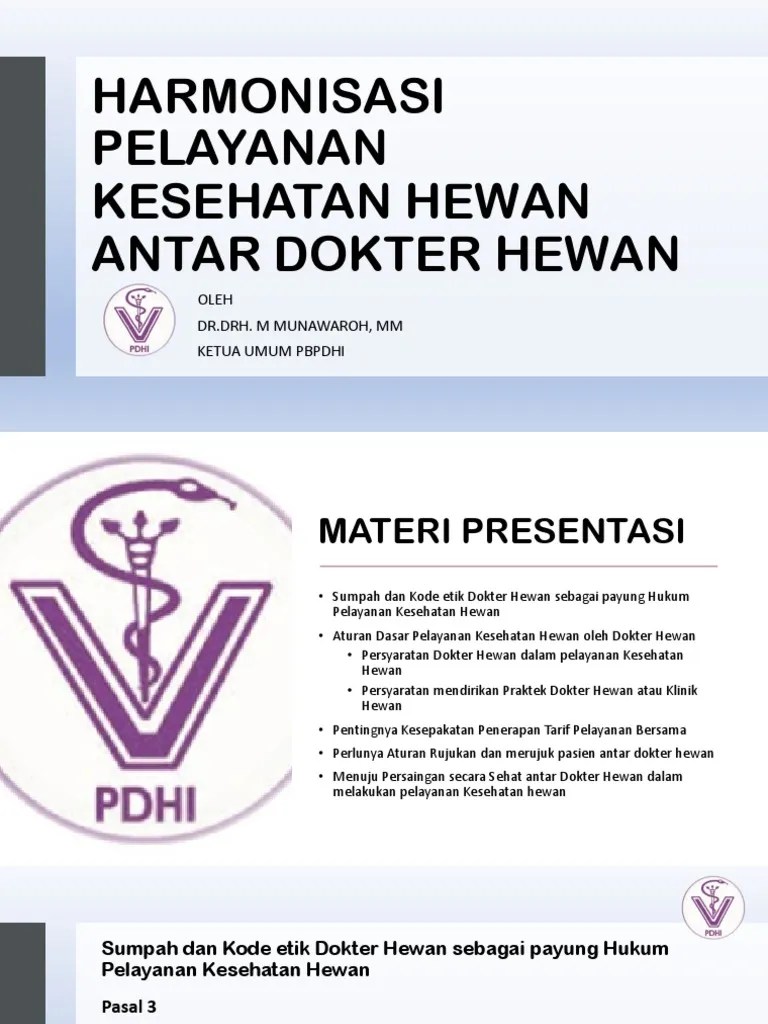 HARMONISASI PELAYANAN KESEHATAN HEWAN ANTAR DOKTER HEWAN

PDHI

OLEH
DR.DRH. M MUNAWAROH, MM
KETUA UMUM PBPDHI

PDHI

MATERI PRESENTASI

• Sumpah dan Kode etik Dokter Hewan sebagai payung Hukum Pelayanan Kesehatan Hewan
• Aturan Dasar Pelayanan Kesehatan Hewan oleh Dokter Hewan
• Persyaratan Dokter Hewan dalam pelayanan Kesehatan Hewan
• Persyaratan mendirikan Praktek Dokter Hewan atau Klinik Hewan
• Pentingnya Kesepakatan Penerapan Tarif Pelayanan Bersama
• Perlunya Aturan Rujukan dan merujuk pasien antar dokter hewan
• Menuju Persaingan secara Sehat antar Dokter Hewan dalam melakukan pelayanan Kesehatan hewan

PDHI

Sumpah dan Kode etik Dokter Hewan sebagai payung Hukum Pelayanan Kesehatan Hewan

Pasal 3